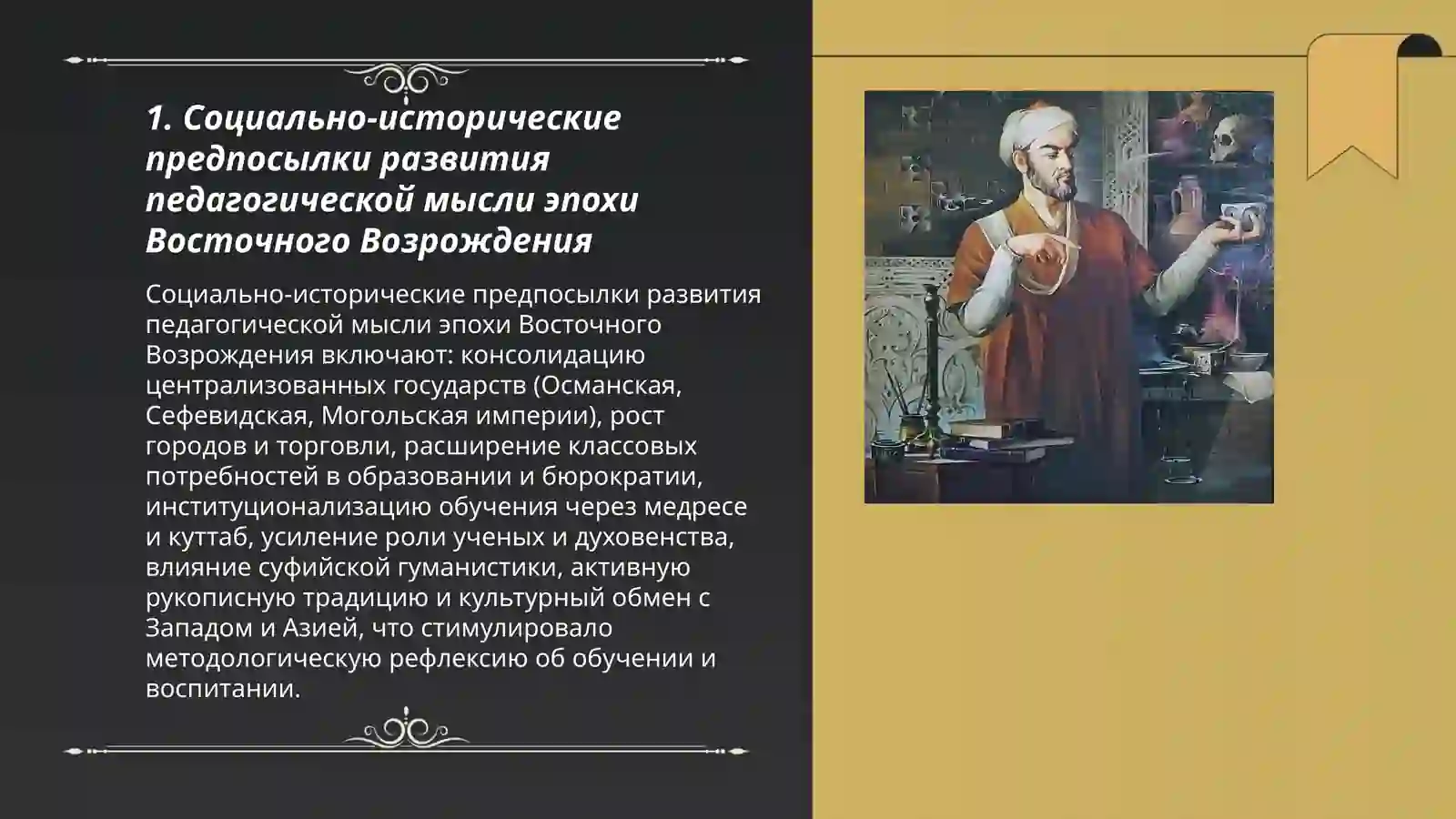 1. Социально-исторические предпосылки развития педагогической мысли эпохи Восточного Возрождения

Социально-исторические предпосылки развития педагогической мысли эпохи Восточного Возрождения включают: консолидацию централизованных государств (Османская, Сефевидская, Могольская империи), рост городов и торговли, расширение классовых потребностей в образовании и бюрократии, институционализацию обучения через медресе и куттаб, усиление роли ученых и духовенства, влияние суфийской гуманистики, активную рукописную традицию и культурный обмен с Западом и Азией, что стимулировало методологическую рефлексию об обучении и воспитании.